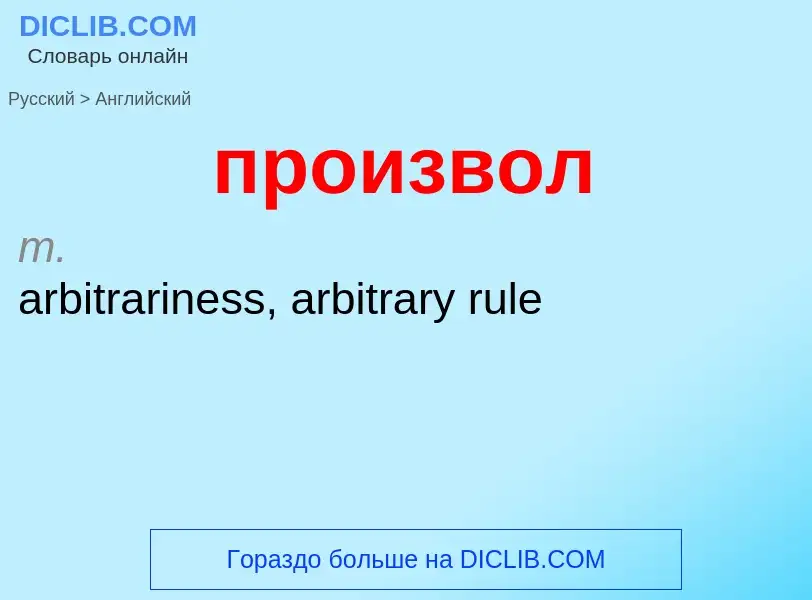 DICLIB.COM
Словарь онлайн

Русский > Английский

произвол

m.
arbitrariness, arbitrary rule

Гораздо больше на DICLIB.COM